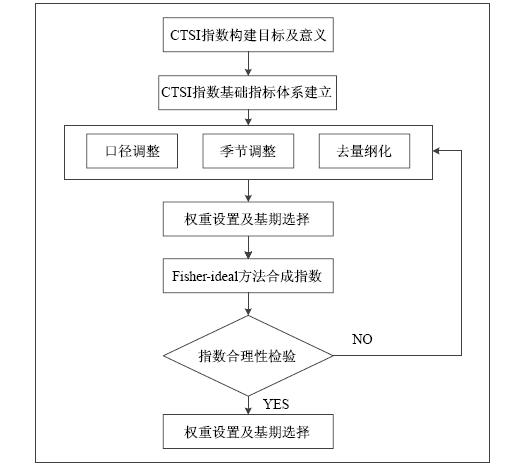 CTSI指数构建目标及意义

CTSI指数基础指标体系建立

口径调整

季节调整

去量纲化

权重设置及基期选择

Fisher-ideal方法合成指数

指数合理性检验

NO

YES

权重设置及基期选择